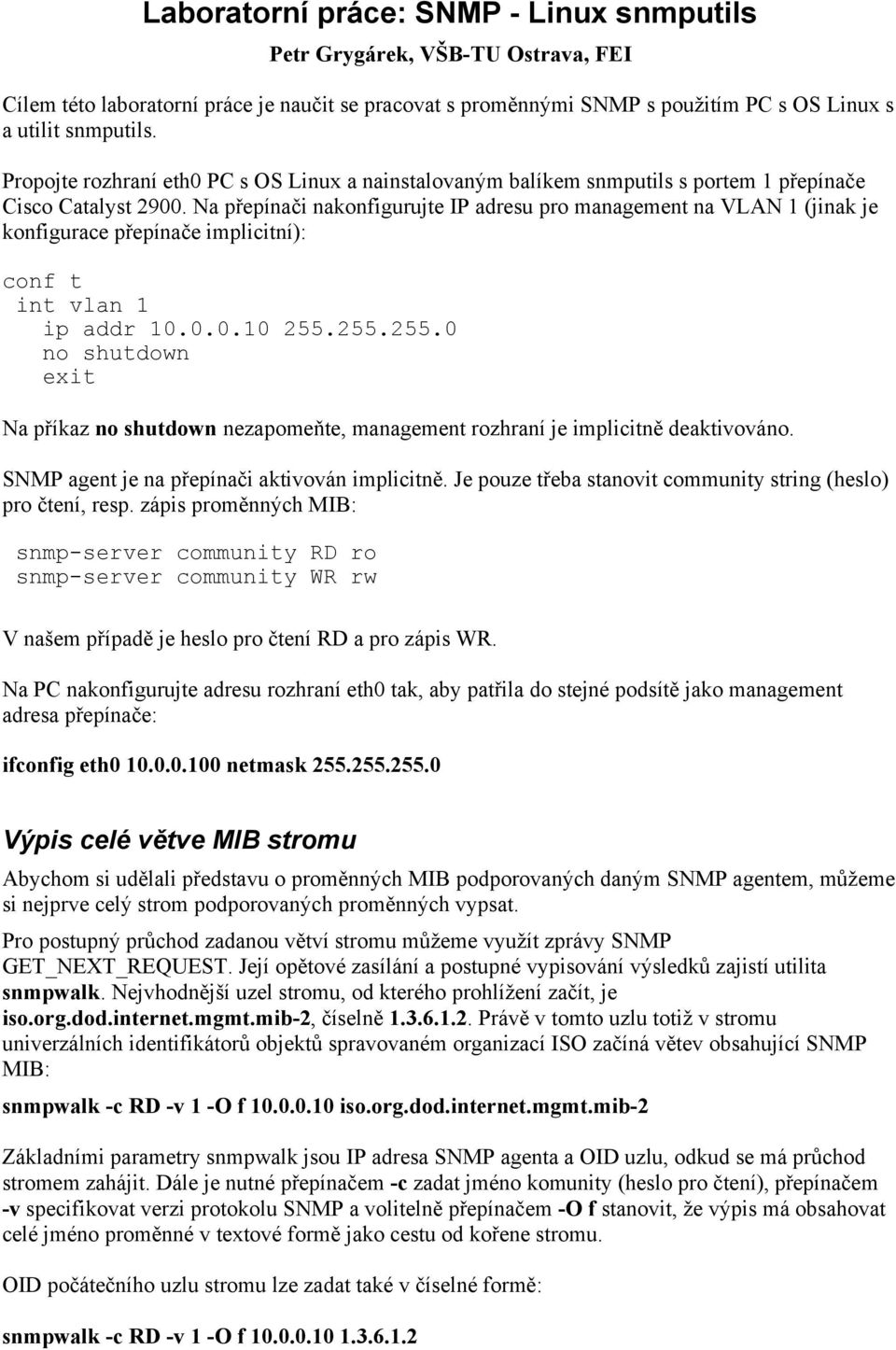 Laboratorní práce: SNMP - Linux snmputils

Petr Grygárek, VŠB-TU Ostrava, FEI

Cílem této laboratorní práce je naučit se pracovat s proměnnými SNMP s použitím PC s OS Linux s a utilit snmputils.

Propojte rozhraní eth0 PC s OS Linux a nainstalovaným balíkem snmputils s portem 1 přepínače Cisco Catalyst 2900. Na přepínači nakonfigurujte IP adresu pro management na VLAN 1 (jinak je konfigurace přepínače implicitní):

conf t
 int vlan 1
   ip addr 10.0.0.10 255.255.255.0
   no shutdown
   exit

Na příkaz no shutdown nezapomeňte, management rozhraní je implicitně deaktivováno.

SNMP agent je na přepínači aktivován implicitně. Je pouze třeba stanovit community string (heslo) pro čtení, resp. zápis proměnných MIB:

snmp-server community RD ro
snmp-server community WR rw

V našem případě je heslo pro čtení RD a pro zápis WR.

Na PC nakonfigurujte adresu rozhraní eth0 tak, aby patřila do stejné podsítě jako management adresa přepínače:

ifconfig eth0 10.0.0.100 netmask 255.255.255.0

Výpis celé větve MIB stromu

Abychom si udělali představu o proměnných MIB podporovaných daným SNMP agentem, můžeme si nejprve celý strom podporovaných proměnných vypsat.

Pro postupný průchod zadanou větví stromu můžeme využít zprávy SNMP GET_NEXT_REQUEST. Její opětové zasílání a postupné vypisování výsledků zajistí utilita snmpwalk. Nejvhodnější uzel stromu, od kterého prohlížení začít, je iso.org.dod.internet.mgmt.mib-2, číselně 1.3.6.1.2. Právě v tomto uzlu totiž v stromu univerzálních identifikátorů objektů spravovaném organizací ISO začíná větev obsahující SNMP MIB:

snmpwalk -c RD -v 1 -O f 10.0.0.10 iso.org.dod.internet.mgmt.mib-2

Základními parametry snmpwalk jsou IP adresa SNMP agenta a OID uzlu, odkud se má průchod stromem zahájit. Dále je nutné přepínačem -c zadat jméno komunity (heslo pro čtení), přepínačem -v specifikovat verzi protokolu SNMP a volitelně přepínačem -O f stanovit, že výpis má obsahovat celé jméno proměnné v textové formě jako cestu od kořene stromu.

OID počátečního uzlu stromu lze zadat také v číselné formě:

snmpwalk -c RD -v 1 -O f 10.0.0.10 1.3.6.1.2